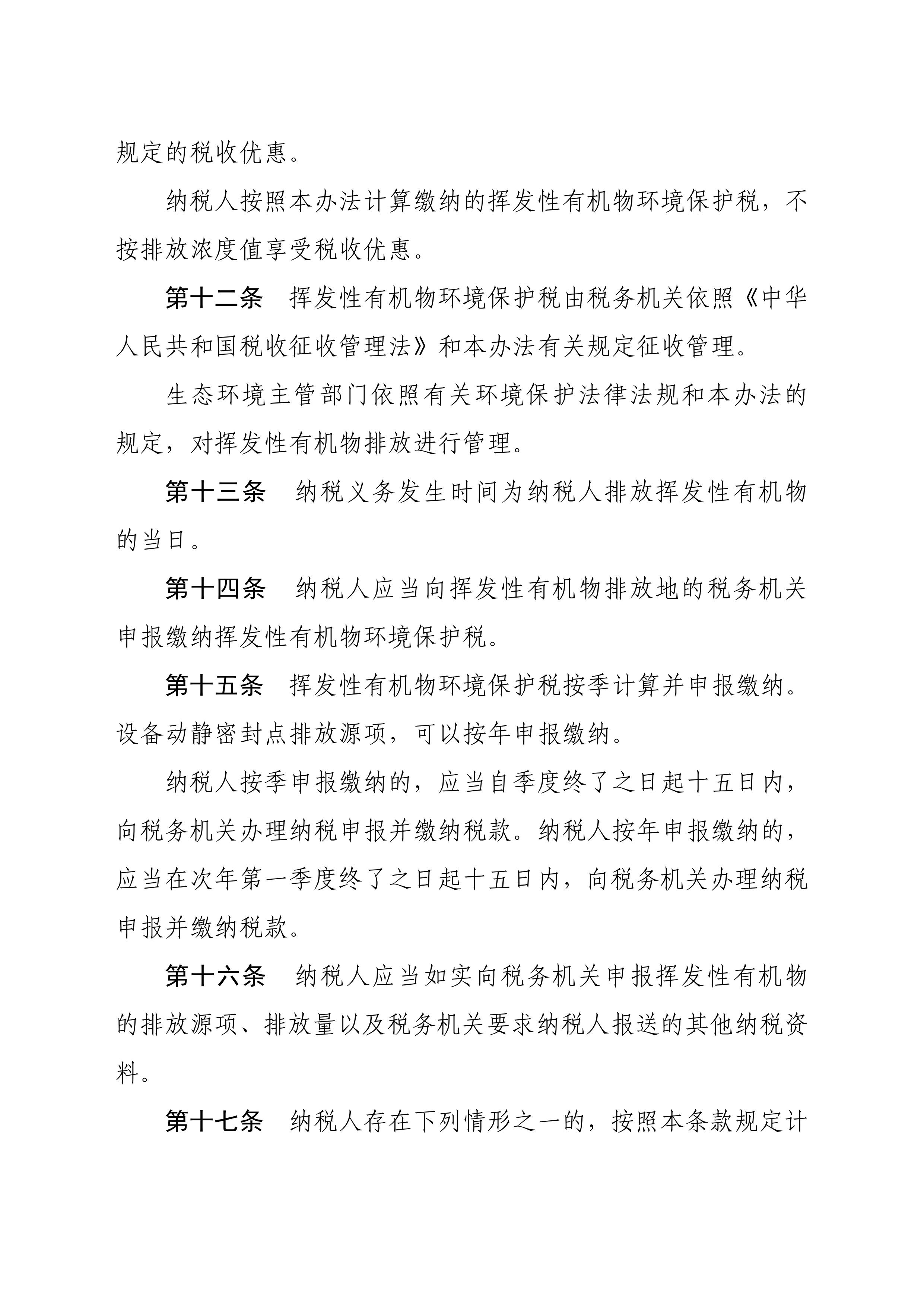 规定的税收优惠。

纳税人按照本办法计算缴纳的挥发性有机物环境保护税，不按排放浓度值享受税收优惠。

第十二条　挥发性有机物环境保护税由税务机关依照《中华人民共和国税收征收管理法》和本办法有关规定征收管理。

生态环境主管部门依照有关环境保护法律法规和本办法的规定，对挥发性有机物排放进行管理。

第十三条　纳税义务发生时间为纳税人排放挥发性有机物的当日。

第十四条　纳税人应当向挥发性有机物排放地的税务机关申报缴纳挥发性有机物环境保护税。

第十五条　挥发性有机物环境保护税按季计算并申报缴纳。设备动静密封点排放源项，可以按年申报缴纳。

纳税人按季申报缴纳的，应当自季度终了之日起十五日内，向税务机关办理纳税申报并缴纳税款。纳税人按年申报缴纳的，应当在次年第一季度终了之日起十五日内，向税务机关办理纳税申报并缴纳税款。

第十六条　纳税人应当如实向税务机关申报挥发性有机物的排放源项、排放量以及税务机关要求纳税人报送的其他纳税资料。

第十七条　纳税人存在下列情形之一的，按照本条款规定计